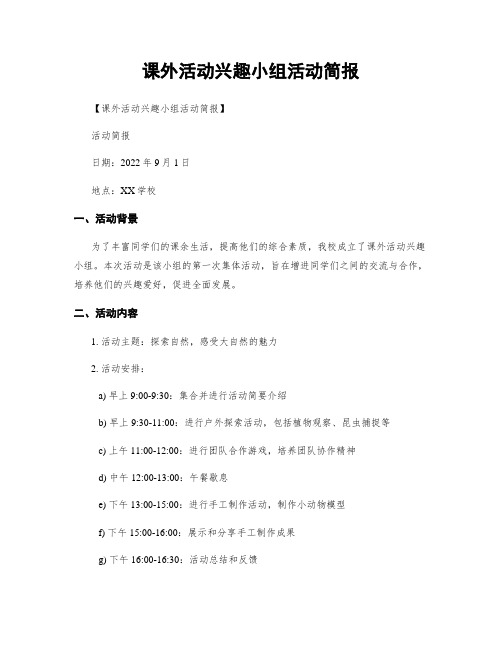 课外活动兴趣小组活动简报

【课外活动兴趣小组活动简报】

活动简报

日期：2022 年 9 月 1 日

地点：XX 学校

一、活动背景

为了丰富同学们的课余生活，提高他们的综合素质，我校成立了课外活动兴趣小组。本次活动是该小组的第一次集体活动，旨在增进同学们之间的交流与合作，培养他们的兴趣爱好，促进全面发展。

二、活动内容

1. 活动主题：探索自然，感受大自然的魅力

2. 活动安排：

a) 早上 9:00-9:30：集合并进行活动简要介绍

b) 早上 9:30-11:00：进行户外探索活动，包括植物观察、昆虫捕捉等

c) 上午 11:00-12:00：进行团队合作游戏，培养团队协作精神

d) 中午 12:00-13:00：午餐歇息

e) 下午 13:00-15:00：进行手工制作活动，制作小动物模型

f) 下午 15:00-16:00：展示和分享手工制作成果

g) 下午 16:00-16:30：活动总结和反馈